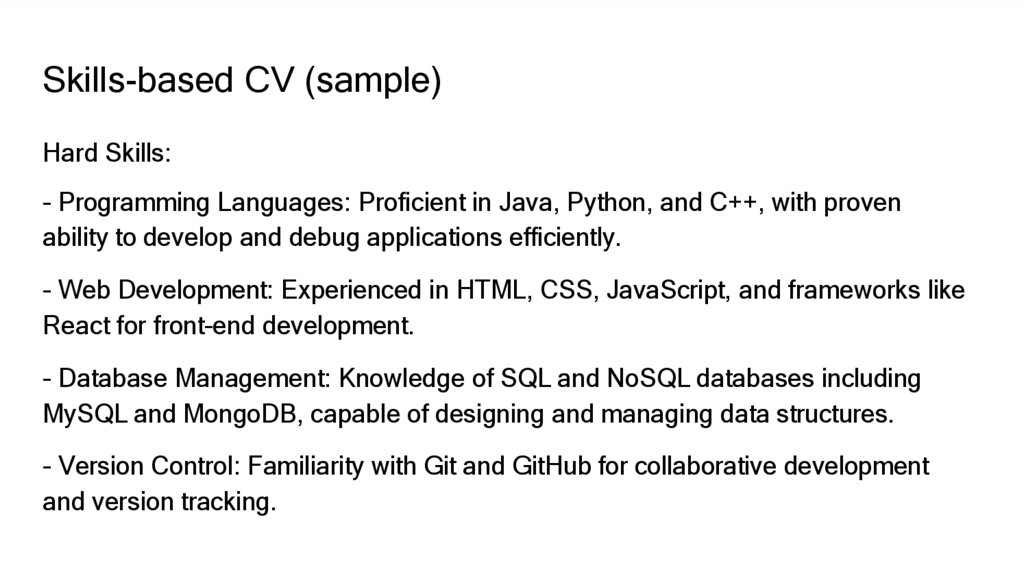 Skills-based CV (sample)

Hard Skills:

- Programming Languages: Proficient in Java, Python, and C++, with proven ability to develop and debug applications efficiently.

- Web Development: Experienced in HTML, CSS, JavaScript, and frameworks like React for front-end development.

- Database Management: Knowledge of SQL and NoSQL databases including MySQL and MongoDB, capable of designing and managing data structures.

- Version Control: Familiarity with Git and GitHub for collaborative development and version tracking.